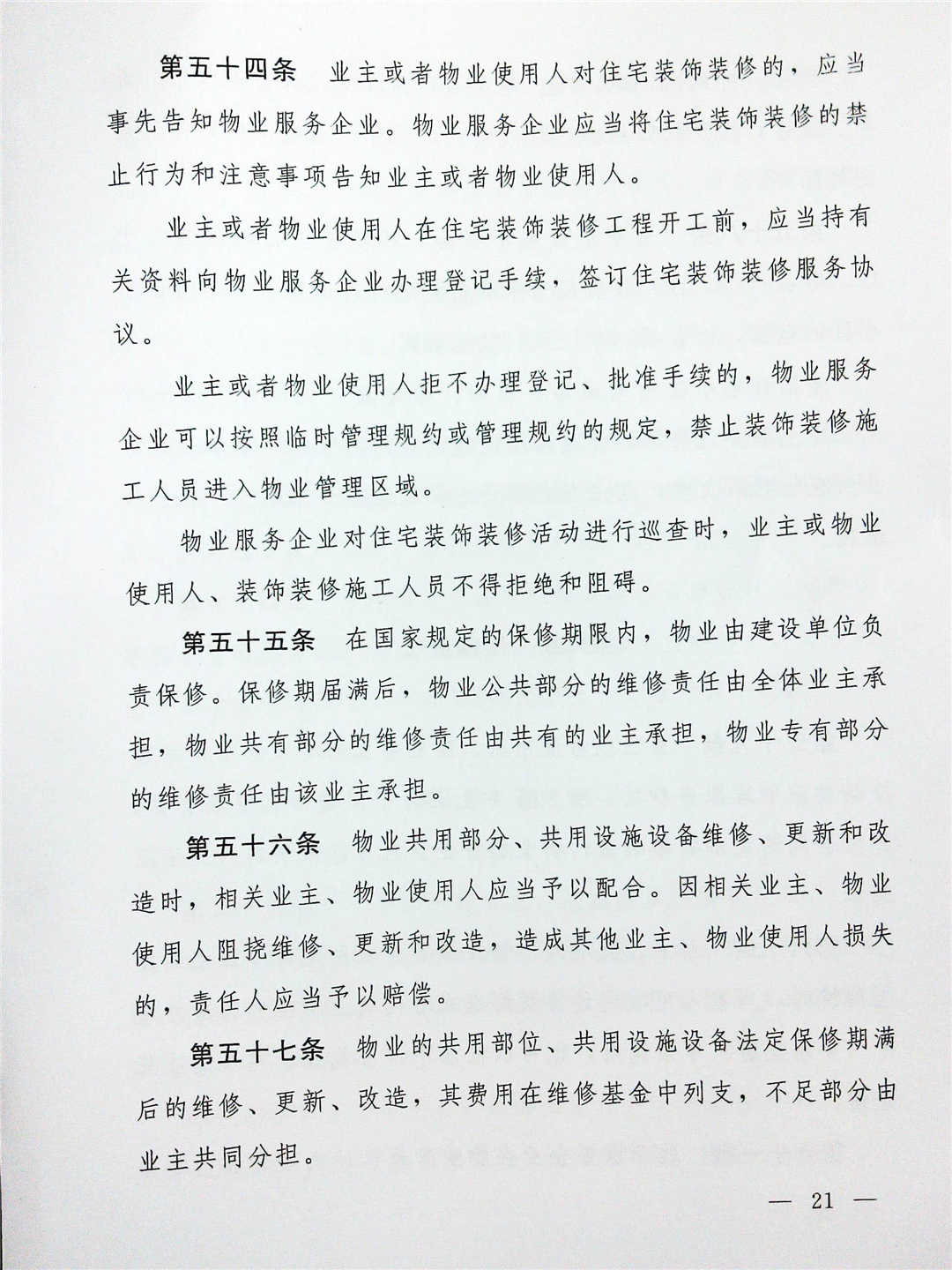 第五十四条　业主或者物业使用人对住宅装饰装修的，应当事先告知物业服务企业。物业服务企业应当将住宅装饰装修的禁止行为和注意事项告知业主或者物业使用人。

业主或者物业使用人在住宅装饰装修工程开工前，应当持有关资料向物业服务企业办理登记手续，签订住宅装饰装修服务协议。

业主或者物业使用人拒不办理登记、批准手续的，物业服务企业可以按照临时管理规约或管理规约的规定，禁止装饰装修施工人员进入物业管理区域。

物业服务企业对住宅装饰装修活动进行巡查时，业主或物业使用人、装饰装修施工人员不得拒绝和阻碍。

第五十五条　在国家规定的保修期限内，物业由建设单位负责保修。保修期届满后，物业公共部分的维修责任由全体业主承担，物业共有部分的维修责任由共有的业主承担，物业专有部分的维修责任由该业主承担。

第五十六条　物业共用部分、共用设施设备维修、更新和改造时，相关业主、物业使用人应当予以配合。因相关业主、物业使用人阻挠维修、更新和改造，造成其他业主、物业使用人损失的，责任人应当予以赔偿。

第五十七条　物业的共用部位、共用设施设备法定保修期满后的维修、更新、改造，其费用在维修基金中列支，不足部分由业主共同分担。

— 21 —